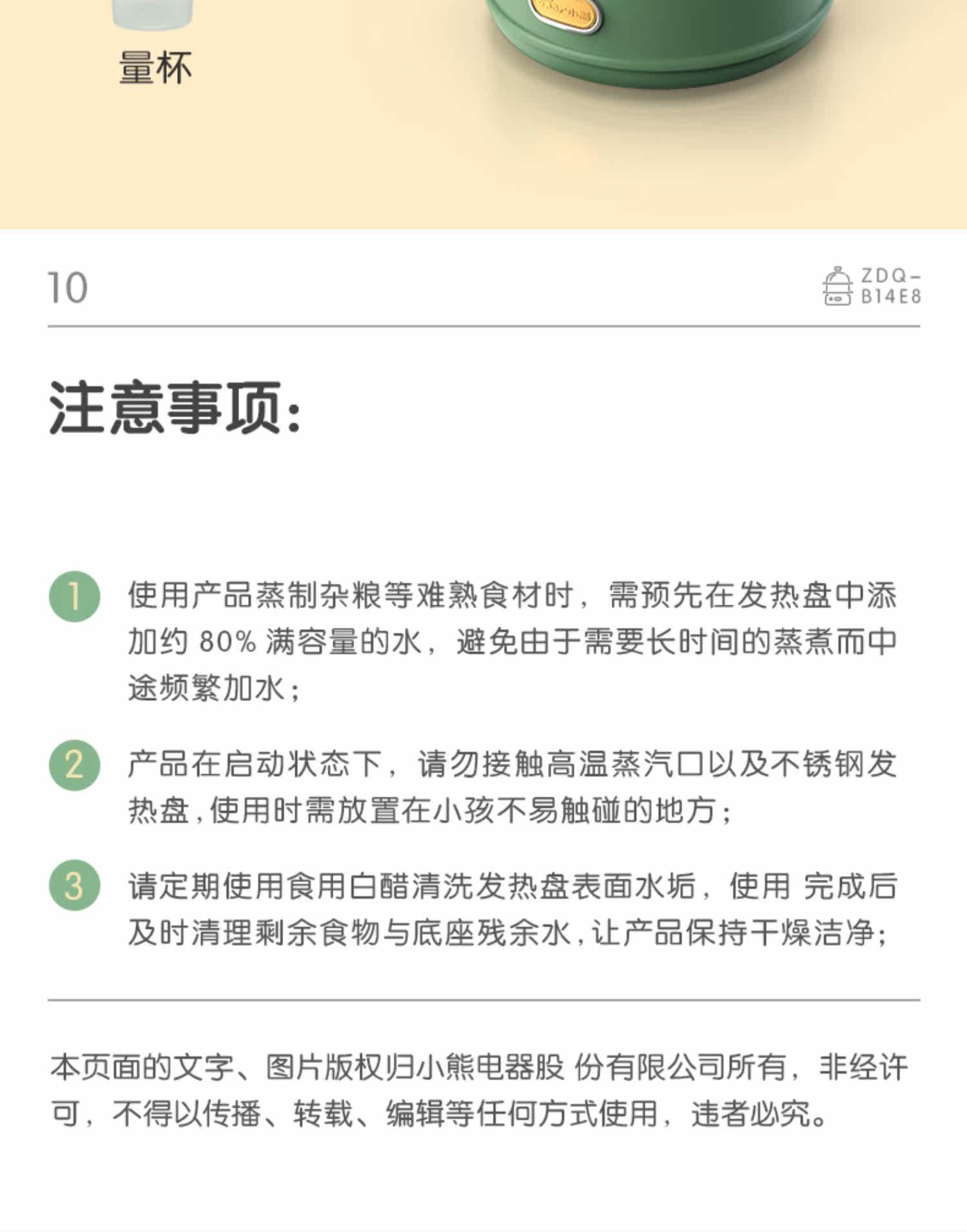 量杯

10

ZDQ-B14E8

注意事项:

1 使用产品蒸制杂粮等难熟食材时，需预先在发热盘中添加约 80% 满容量的水，避免由于需要长时间的蒸煮而中途频繁加水；

2 产品在启动状态下，请勿接触高温蒸汽口以及不锈钢发热盘，使用时需放置在小孩不易触碰的地方；

3 请定期使用食用白醋清洗发热盘表面水垢，使用 完成后及时清理剩余食物与底座残余水，让产品保持干燥洁净；

本页面的文字、图片版权归小熊电器股 份有限公司所有，非经许可，不得以传播、转载、编辑等任何方式使用，违者必究。